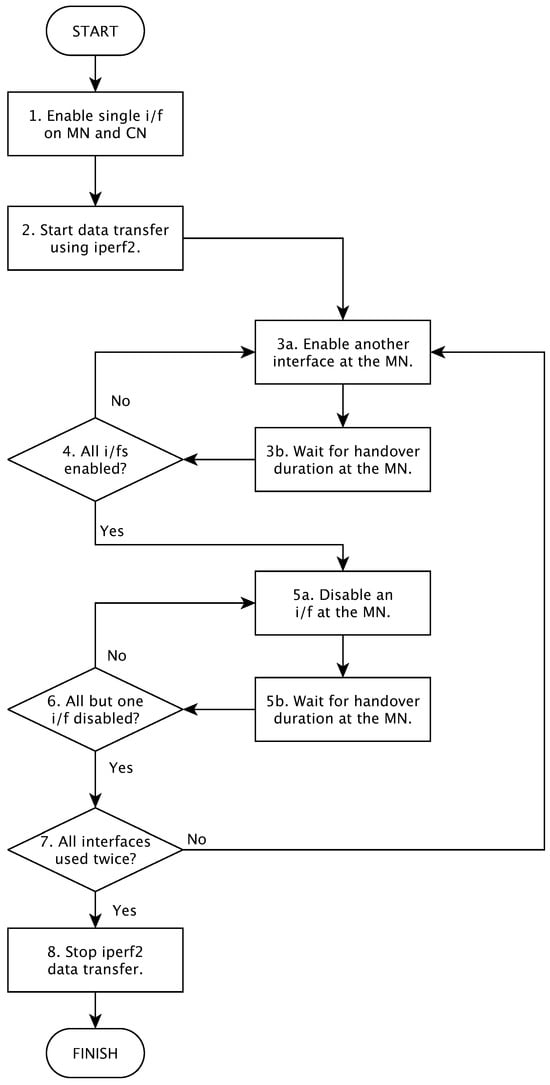 START

1. Enable single i/f on MN and CN

2. Start data transfer using iperf2.

3a. Enable another interface at the MN.

No

4. All i/fs enabled?

3b. Wait for handover duration at the MN.

Yes

5a. Disable an i/f at the MN.

No

6. All but one i/f disabled?

5b. Wait for handover duration at the MN.

Yes

7. All interfaces used twice?

No

Yes

8. Stop iperf2 data transfer.

FINISH